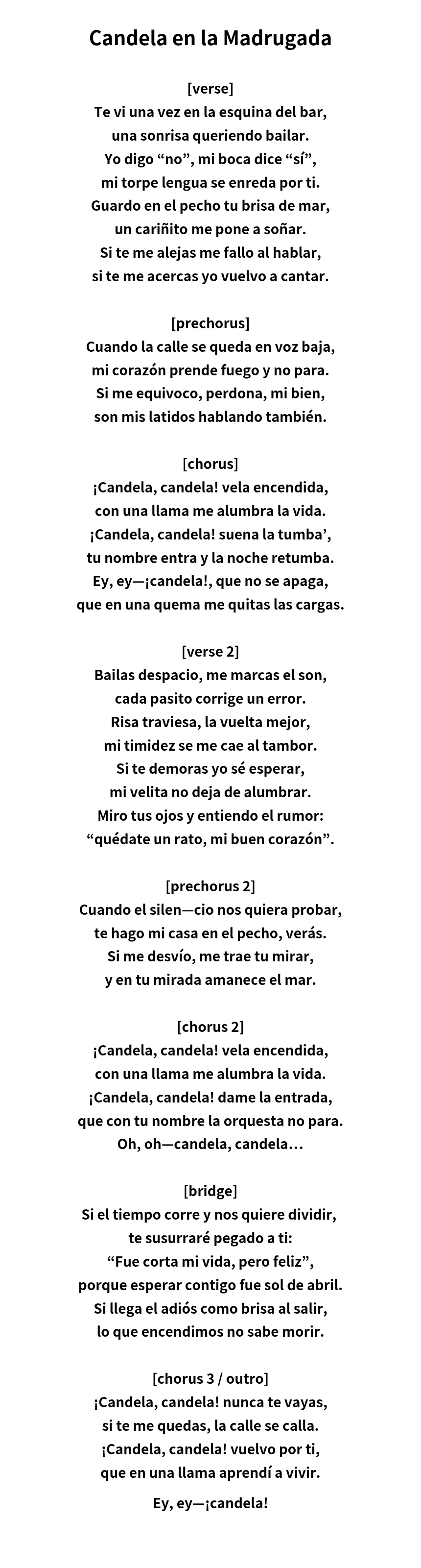 Candela en la Madrugada

[verse]
Te vi una vez en la esquina del bar,
una sonrisa queriendo bailar.
Yo digo “no”, mi boca dice “sí”,
mi torpe lengua se enreda por ti.
Guardo en el pecho tu brisa de mar,
un cariñito me pone a soñar.
Si te me alejas me fallo al hablar,
si te me acercas yo vuelvo a cantar.

[prechorus]
Cuando la calle se queda en voz baja,
mi corazón prende fuego y no para.
Si me equivoco, perdona, mi bien,
son mis latidos hablando también.

[chorus]
¡Candela, candela! vela encendida,
con una llama me alumbra la vida.
¡Candela, candela! suena la tumba’,
tu nombre entra y la noche retumba.
Ey, ey—¡candela!, que no se apaga,
que en una quema me quitas las cargas.

[verse 2]
Bailas despacio, me marcas el son,
cada pasito corrige un error.
Risa traviesa, la vuelta mejor,
mi timidez se me cae al tambor.
Si te demoras yo sé esperar,
mi velita no deja de alumbrar.
Miro tus ojos y entiendo el rumor:
“quédate un rato, mi buen corazón”.

[prechorus 2]
Cuando el silen—cio nos quiera probar,
te hago mi casa en el pecho, verás.
Si me desvío, me trae tu mirar,
y en tu mirada amanece el mar.

[chorus 2]
¡Candela, candela! vela encendida,
con una llama me alumbra la vida.
¡Candela, candela! dame la entrada,
que con tu nombre la orquesta no para.
Oh, oh—candela, candela…

[bridge]
Si el tiempo corre y nos quiere dividir,
te susurraré pegado a ti:
“Fue corta mi vida, pero feliz”,
porque esperar contigo fue sol de abril.
Si llega el adiós como brisa al salir,
lo que encendimos no sabe morir.

[chorus 3 / outro]
¡Candela, candela! nunca te vayas,
si te me quedas, la calle se calla.
¡Candela, candela! vuelvo por ti,
que en una llama aprendí a vivir.

Ey, ey—¡candela!